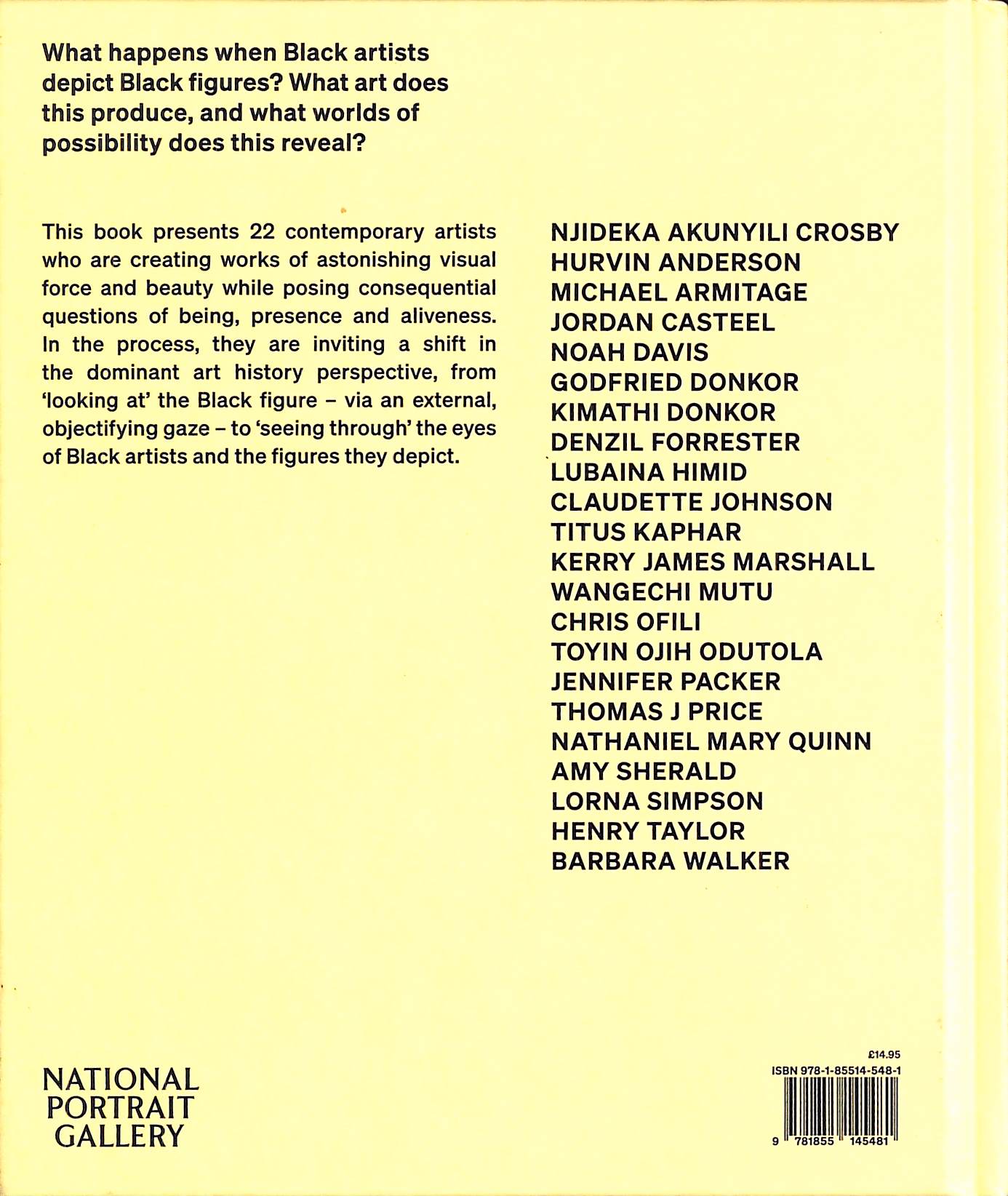 What happens when Black artists depict Black figures? What art does this produce, and what worlds of possibility does this reveal?

This book presents 22 contemporary artists who are creating works of astonishing visual force and beauty while posing consequential questions of being, presence and aliveness. In the process, they are inviting a shift in the dominant art history perspective, from 'looking at' the Black figure – via an external, objectifying gaze – to 'seeing through' the eyes of Black artists and the figures they depict.

NJIDEKA AKUNYILI CROSBY
HURVIN ANDERSON
MICHAEL ARMITAGE
JORDAN CASTEEL
NOAH DAVIS
GODFRIED DONKOR
KIMATHI DONKOR
DENZIL FORRESTER
LUBAINA HIMID
CLAUDETTE JOHNSON
TITUS KAPHAR
KERRY JAMES MARSHALL
WANGECHI MUTU
CHRIS OFILI
TOYIN OJIH ODUTOLA
JENNIFER PACKER
THOMAS J PRICE
NATHANIEL MARY QUINN
AMY SHERALD
LORNA SIMPSON
HENRY TAYLOR
BARBARA WALKER

NATIONAL
PORTRAIT
GALLERY

£14.95
ISBN 978-1-85514-548-1
9 781855 145481